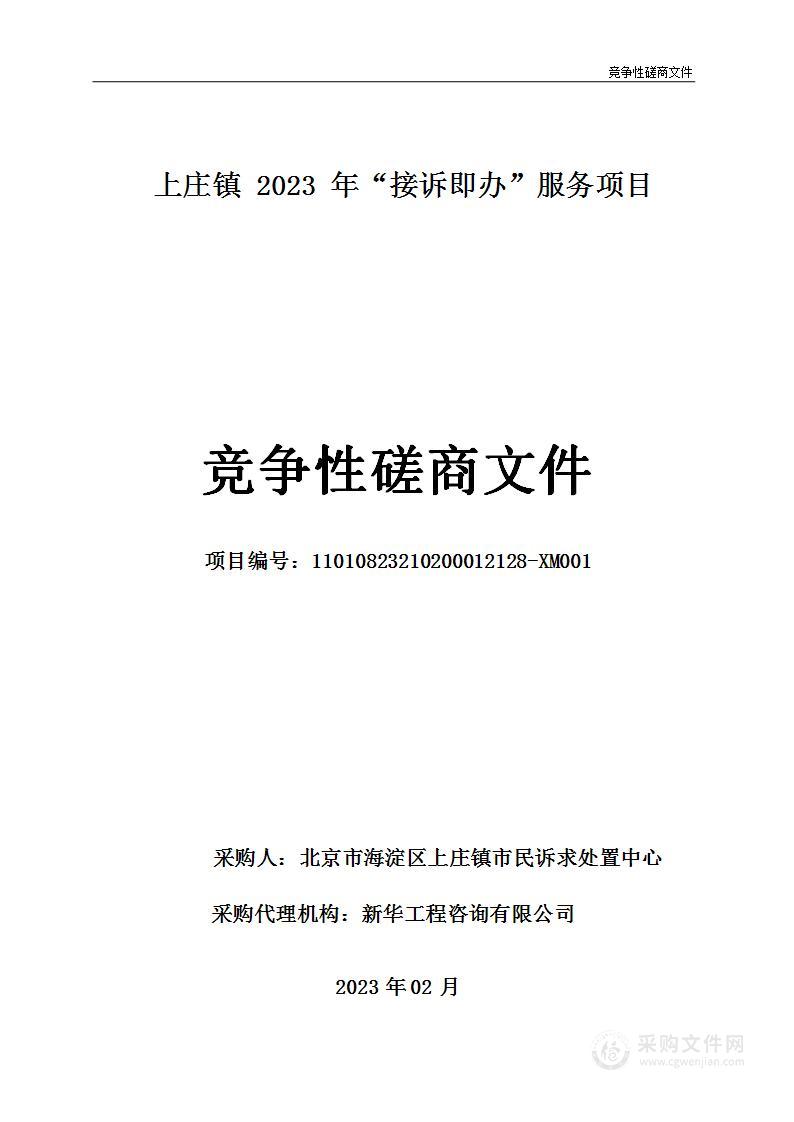 竞争性磋商文件

上庄镇 2023 年“接诉即办”服务项目

竞争性磋商文件

项目编号：11010823210200012128-XM001

采购人：北京市海淀区上庄镇市民诉求处置中心

采购代理机构：新华工程咨询有限公司

2023 年 02 月

采购文件网
www.cgwenjian.com